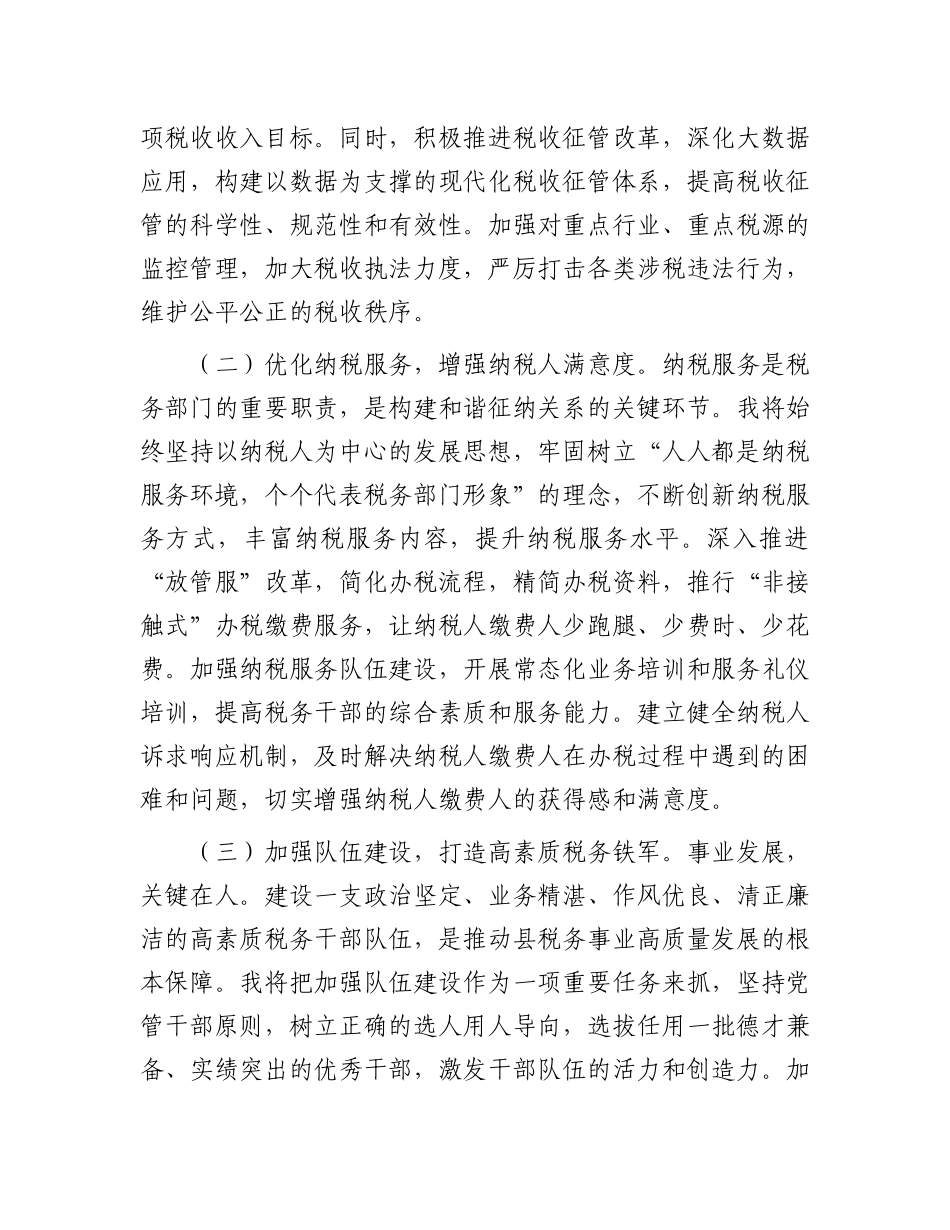 项税收收入目标。同时，积极推进税收征管改革，深化大数据应用，构建以数据为支撑的现代化税收征管体系，提高税收征管的科学性、规范性和有效性。加强对重点行业、重点税源的监控管理，加大税收执法力度，严厉打击各类涉税违法行为，维护公平公正的税收秩序。

（二）优化纳税服务，增强纳税人满意度。纳税服务是税务部门的重要职责，是构建和谐征纳关系的关键环节。我将始终坚持以纳税人为中心的发展思想，牢固树立“人人都是纳税服务环境，个个代表税务部门形象”的理念，不断创新纳税服务方式，丰富纳税服务内容，提升纳税服务水平。深入推进“放管服”改革，简化办税流程，精简办税资料，推行“非接触式”办税缴费服务，让纳税人缴费人少跑腿、少费时、少花费。加强纳税服务队伍建设，开展常态化业务培训和服务礼仪培训，提高税务干部的综合素质和服务能力。建立健全纳税人诉求响应机制，及时解决纳税人缴费人在办税过程中遇到的困难和问题，切实增强纳税人缴费人的获得感和满意度。

（三）加强队伍建设，打造高素质税务铁军。事业发展，关键在人。建设一支政治坚定、业务精湛、作风优良、清正廉洁的高素质税务干部队伍，是推动县税务事业高质量发展的根本保障。我将把加强队伍建设作为一项重要任务来抓，坚持党管干部原则，树立正确的选人用人导向，选拔任用一批德才兼备、实绩突出的优秀干部，激发干部队伍的活力和创造力。加